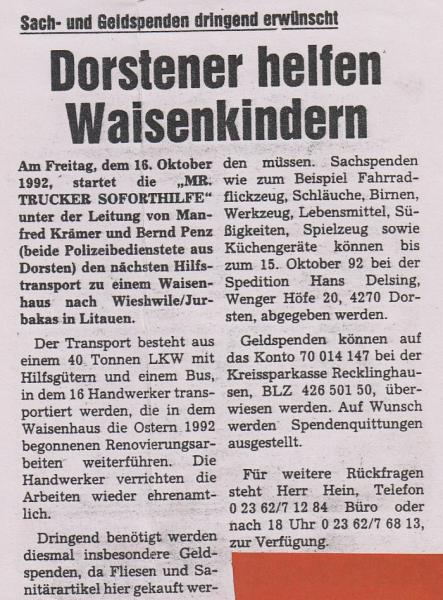 Sach- und Geldspenden dringend erwünscht

Dorstener helfen Waisenkindern

Am Freitag, dem 16. Oktober 1992, startet die „MR. TRUCKER SOFORTHILFE“ unter der Leitung von Manfred Krämer und Bernd Penz (beide Polizeibedienstete aus Dorsten) den nächsten Hilfstransport zu einem Waisenhaus nach Wieshwile/Jurbakas in Litauen.

Der Transport besteht aus einem 40 Tonnen LKW mit Hilfsgütern und einem Bus, in dem 16 Handwerker transportiert werden, die in dem Waisenhaus die Ostern 1992 begonnenen Renovierungsarbeiten weiterführen. Die Handwerker verrichten die Arbeiten wieder ehrenamtlich.

Dringend benötigt werden diesmal insbesondere Geldspenden, da Fliesen und Sanitärartikel hier gekauft werden müssen. Sachspenden wie zum Beispiel Fahrradflickzeug, Schläuche, Birnen, Werkzeug, Lebensmittel, Süßigkeiten, Spielzeug sowie Küchengeräte können bis zum 15. Oktober 92 bei der Spedition Hans Delsing, Wenger Höfe 20, 4270 Dorsten, abgegeben werden.

Geldspenden können auf das Konto 70 014 147 bei der Kreissparkasse Recklinghausen, BLZ 426 501 50, überwiesen werden. Auf Wunsch werden Spendenquittungen ausgestellt.

Für weitere Rückfragen steht Herr Hein, Telefon 0 23 62/7 12 84 Büro oder nach 18 Uhr 0 23 62/7 68 13, zur Verfügung.